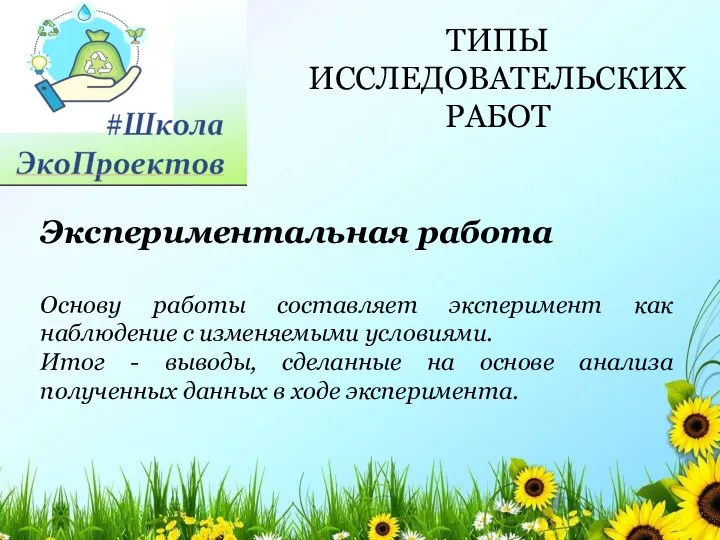 #Школа ЭкоПроектов

ТИПЫ ИССЛЕДОВАТЕЛЬСКИХ РАБОТ

Экспериментальная работа

Основу работы составляет эксперимент как наблюдение с изменяемыми условиями.
Итог - выводы, сделанные на основе анализа полученных данных в ходе эксперимента.